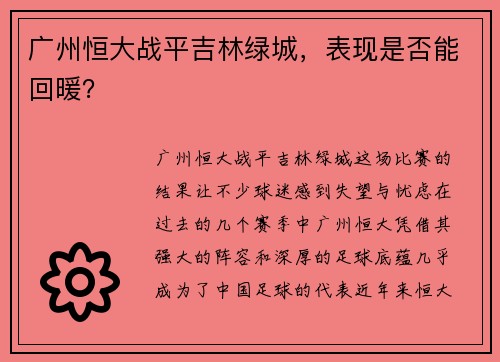 广州恒大战平吉林绿城，表现是否能回暖?

广州恒大战平吉林绿城这场比赛的结果让不少球迷感到失望与忧虑在过去的几个赛季中广州恒大凭借其强大的阵容和深厚的足球底蕴几乎成为了中国足球的代表近年来恒大